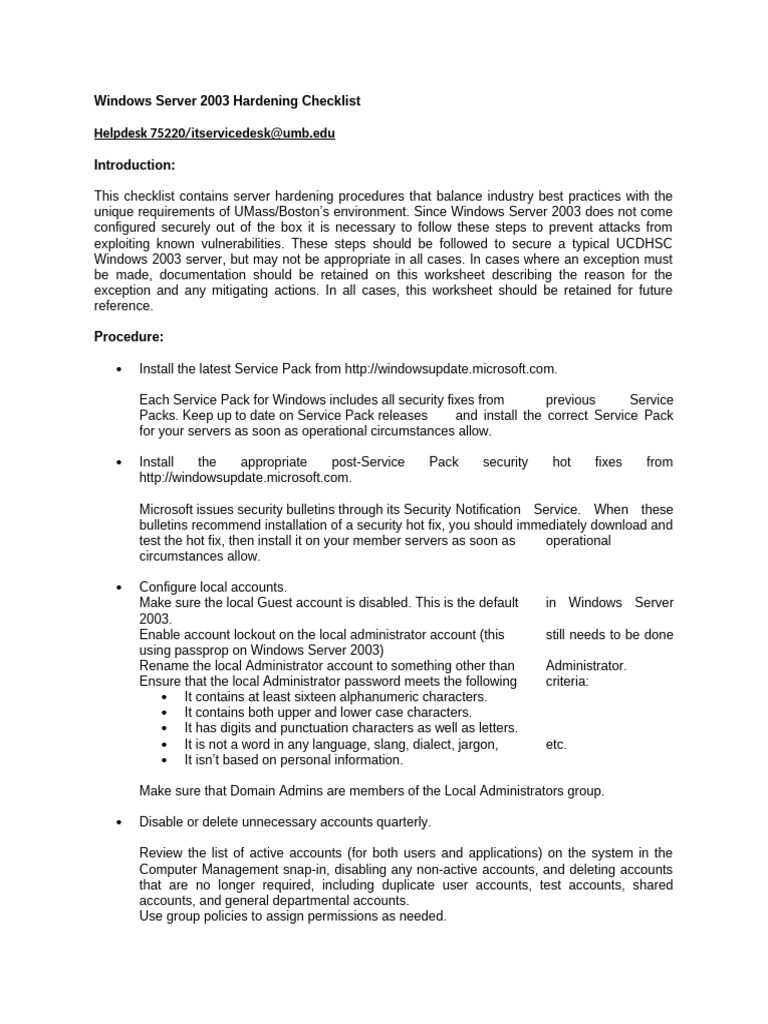 Windows Server 2003 Hardening Checklist

Helpdesk 75220/itservicedesk@umb.edu

Introduction:

This checklist contains server hardening procedures that balance industry best practices with the unique requirements of UMass/Boston's environment. Since Windows Server 2003 does not come configured securely out of the box it is necessary to follow these steps to prevent attacks from exploiting known vulnerabilities. These steps should be followed to secure a typical UCDHSC Windows 2003 server, but may not be appropriate in all cases. In cases where an exception must be made, documentation should be retained on this worksheet describing the reason for the exception and any mitigating actions. In all cases, this worksheet should be retained for future reference.

Procedure:

• Install the latest Service Pack from http://windowsupdate.microsoft.com.

Each Service Pack for Windows includes all security fixes from previous Service Packs. Keep up to date on Service Pack releases and install the correct Service Pack for your servers as soon as operational circumstances allow.

• Install the appropriate post-Service Pack security hot fixes from http://windowsupdate.microsoft.com.

Microsoft issues security bulletins through its Security Notification Service. When these bulletins recommend installation of a security hot fix, you should immediately download and test the hot fix, then install it on your member servers as soon as operational circumstances allow.

• Configure local accounts.
Make sure the local Guest account is disabled. This is the default in Windows Server 2003.
Enable account lockout on the local administrator account (this still needs to be done using passprop on Windows Server 2003)
Rename the local Administrator account to something other than Administrator.
Ensure that the local Administrator password meets the following criteria:
• It contains at least sixteen alphanumeric characters.
• It contains both upper and lower case characters.
• It has digits and punctuation characters as well as letters.
• It is not a word in any language, slang, dialect, jargon, etc.
• It isn't based on personal information.

Make sure that Domain Admins are members of the Local Administrators group.

• Disable or delete unnecessary accounts quarterly.

Review the list of active accounts (for both users and applications) on the system in the Computer Management snap-in, disabling any non-active accounts, and deleting accounts that are no longer required, including duplicate user accounts, test accounts, shared accounts, and general departmental accounts.
Use group policies to assign permissions as needed.